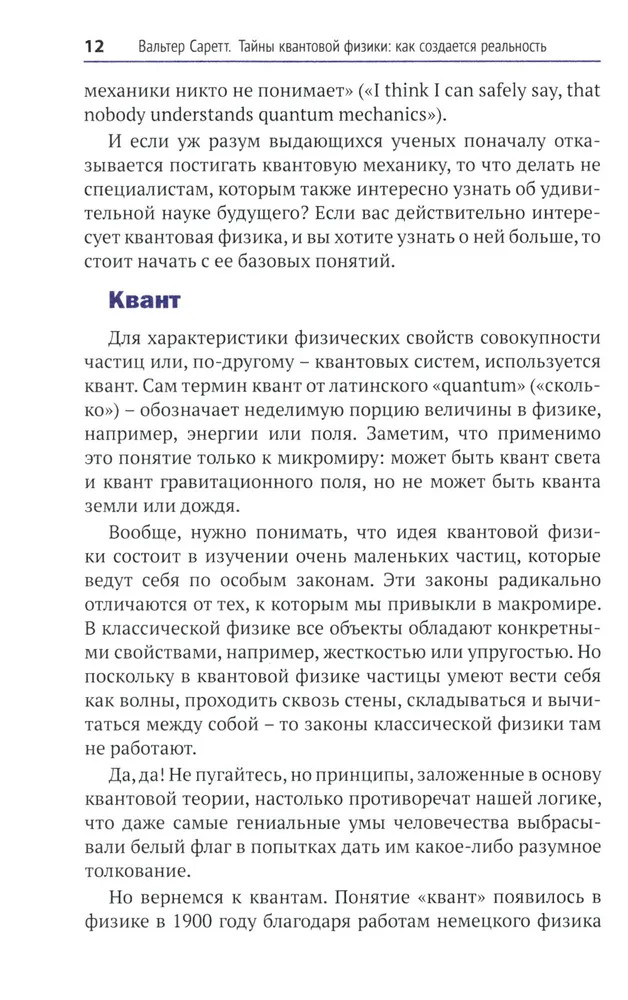 12 Вальтер Саретт. Тайны квантовой физики: как создается реальность

механики никто не понимает» («I think I can safely say, that nobody understands quantum mechanics»).

И если уж разум выдающихся ученых поначалу отказывается постигать квантовую механику, то что делать не специалистам, которым также интересно узнать об удивительной науке будущего? Если вас действительно интересует квантовая физика, и вы хотите узнать о ней больше, то стоит начать с ее базовых понятий.

Квант

Для характеристики физических свойств совокупности частиц или, по-другому – квантовых систем, используется квант. Сам термин квант от латинского «quantum» («сколько») – обозначает неделимую порцию величины в физике, например, энергии или поля. Заметим, что применимо это понятие только к микромиру: может быть квант света и квант гравитационного поля, но не может быть кванта земли или дождя.

Вообще, нужно понимать, что идея квантовой физики состоит в изучении очень маленьких частиц, которые ведут себя по особым законам. Эти законы радикально отличаются от тех, к которым мы привыкли в макромире. В классической физике все объекты обладают конкретными свойствами, например, жесткостью или упругостью. Но поскольку в квантовой физике частицы умеют вести себя как волны, проходить сквозь стены, складываться и вычитаться между собой – то законы классической физики там не работают.

Да, да! Не пугайтесь, но принципы, заложенные в основу квантовой теории, настолько противоречат нашей логике, что даже самые гениальные умы человечества выбрасывали белый флаг в попытках дать им какое-либо разумное толкование.

Но вернемся к квантам. Понятие «квант» появилось в физике в 1900 году благодаря работам немецкого физика